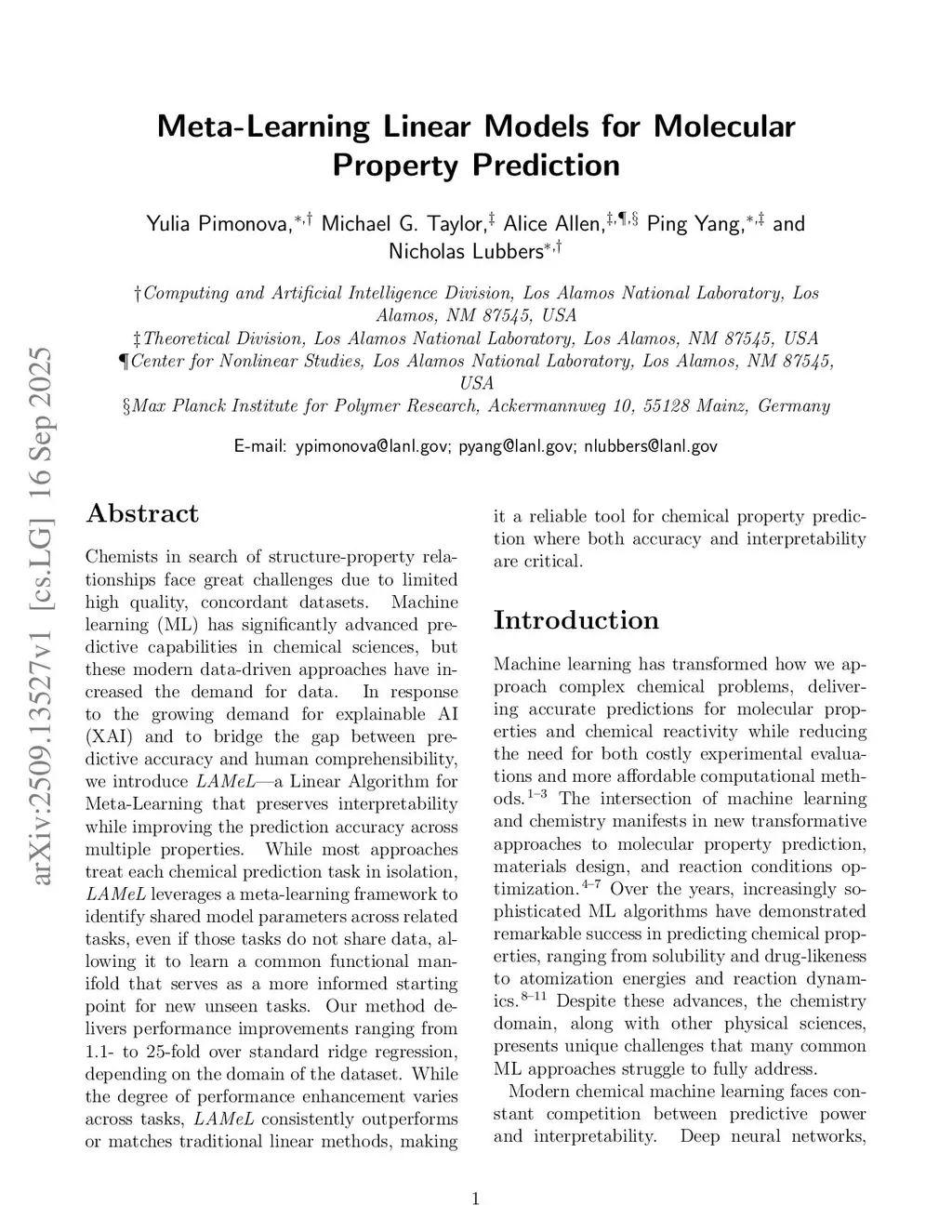 arXiv:2509.13527v1 [cs.LG] 16 Sep 2025

Meta-Learning Linear Models for Molecular Property Prediction

Yulia Pimonova,$^{*,\dagger}$ Michael G. Taylor,$^{\ddagger}$ Alice Allen,$^{\ddagger,\P,\S}$ Ping Yang,$^{*,\ddagger}$ and Nicholas Lubbers$^{*,\dagger}$

†Computing and Artificial Intelligence Division, Los Alamos National Laboratory, Los Alamos, NM 87545, USA
‡Theoretical Division, Los Alamos National Laboratory, Los Alamos, NM 87545, USA
¶Center for Nonlinear Studies, Los Alamos National Laboratory, Los Alamos, NM 87545, USA
§Max Planck Institute for Polymer Research, Ackermannweg 10, 55128 Mainz, Germany

E-mail: ypimonova@lanl.gov; pyang@lanl.gov; nlubbers@lanl.gov

Abstract

Chemists in search of structure-property relationships face great challenges due to limited high quality, concordant datasets. Machine learning (ML) has significantly advanced predictive capabilities in chemical sciences, but these modern data-driven approaches have increased the demand for data. In response to the growing demand for explainable AI (XAI) and to bridge the gap between predictive accuracy and human comprehensibility, we introduce LAMeL—a Linear Algorithm for Meta-Learning that preserves interpretability while improving the prediction accuracy across multiple properties. While most approaches treat each chemical prediction task in isolation, LAMeL leverages a meta-learning framework to identify shared model parameters across related tasks, even if those tasks do not share data, allowing it to learn a common functional manifold that serves as a more informed starting point for new unseen tasks. Our method delivers performance improvements ranging from 1.1- to 25-fold over standard ridge regression, depending on the domain of the dataset. While the degree of performance enhancement varies across tasks, LAMeL consistently outperforms or matches traditional linear methods, making it a reliable tool for chemical property prediction where both accuracy and interpretability are critical.

Introduction

Machine learning has transformed how we approach complex chemical problems, delivering accurate predictions for molecular properties and chemical reactivity while reducing the need for both costly experimental evaluations and more affordable computational methods.$^{1–3}$ The intersection of machine learning and chemistry manifests in new transformative approaches to molecular property prediction, materials design, and reaction conditions optimization.$^{4–7}$ Over the years, increasingly sophisticated ML algorithms have demonstrated remarkable success in predicting chemical properties, ranging from solubility and drug-likeness to atomization energies and reaction dynamics.$^{8–11}$ Despite these advances, the chemistry domain, along with other physical sciences, presents unique challenges that many common ML approaches struggle to fully address.

Modern chemical machine learning faces constant competition between predictive power and interpretability. Deep neural networks,

1